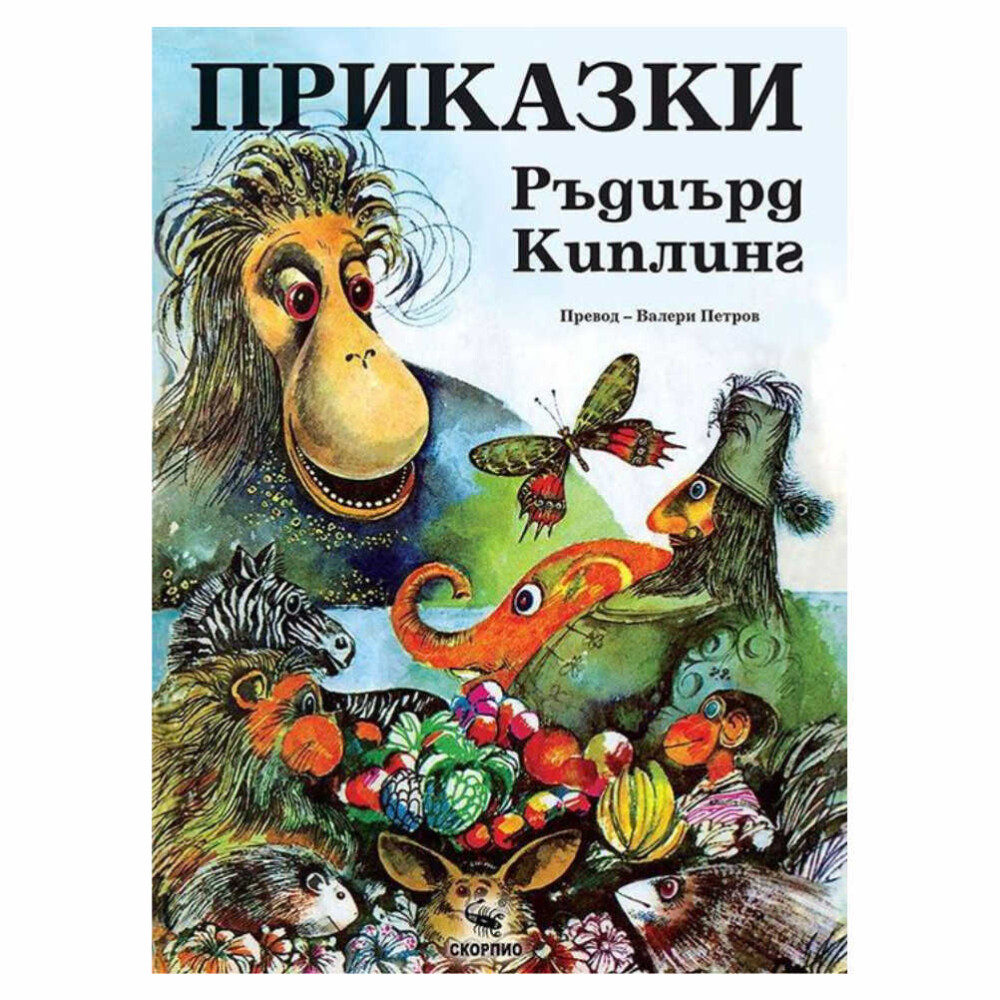 ПРИКАЗКИ

Ръдиърд Киплинг

Превод – Валери Петров

СКОРПИО